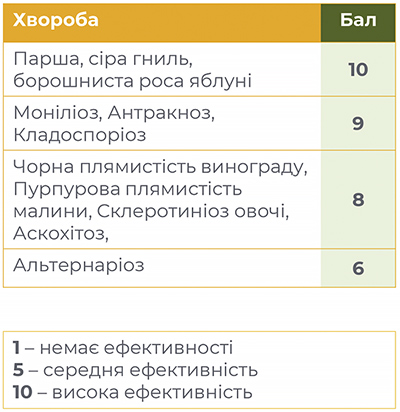 | Хвороба | Бал |
|---|---|
| Парша, сіра гниль, борошниста роса яблуні | 10 |
| Моніліоз, Антракноз, Кладоспоріоз | 9 |
| Чорна плямистість винограду, Пурпурова плямистість малини, Склеротиніоз овочі, Аскохітоз, | 8 |
| Альтернаріоз | 6 |

1 – немає ефективності
5 – середня ефективність
10 – висока ефективність